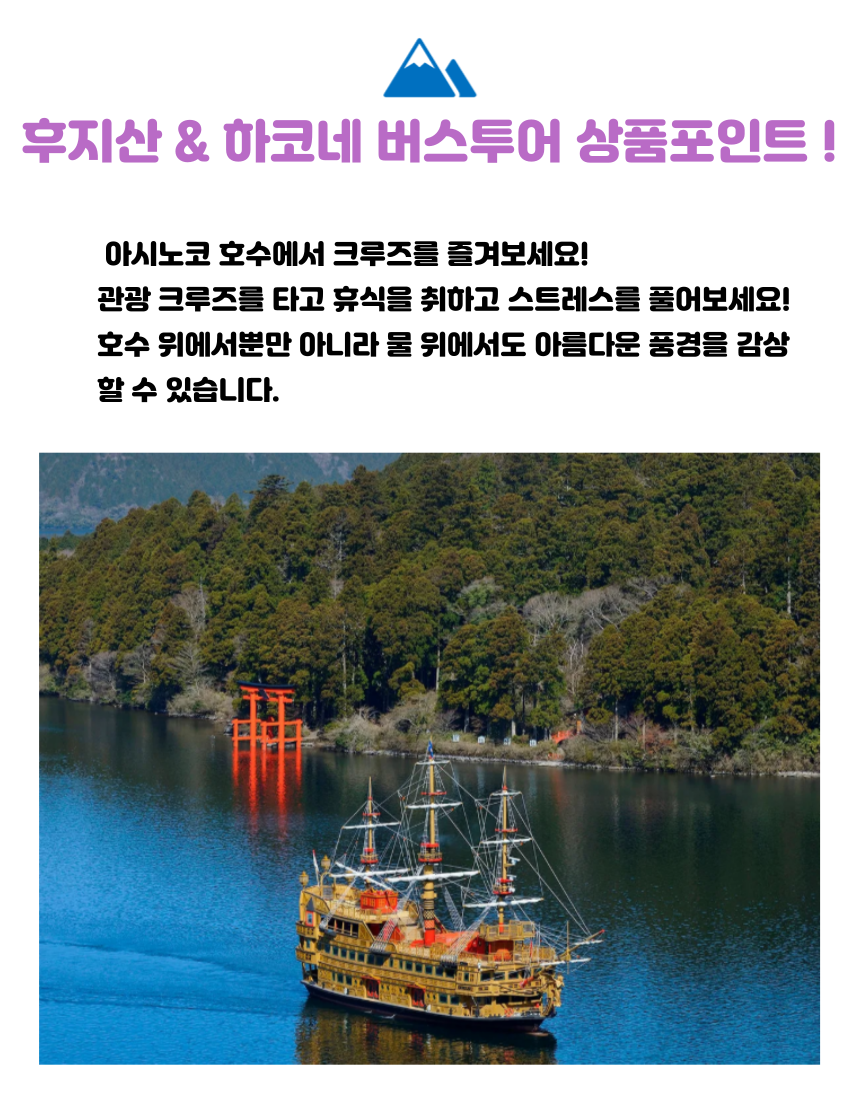 후지산 & 하코네 버스투어 상품포인트 !

아시노코 호수에서 크루즈를 즐겨보세요! 관광 크루즈를 타고 휴식을 취하고 스트레스를 풀어보세요! 호수 위에서뿐만 아니라 물 위에서도 아름다운 풍경을 감상할 수 있습니다.